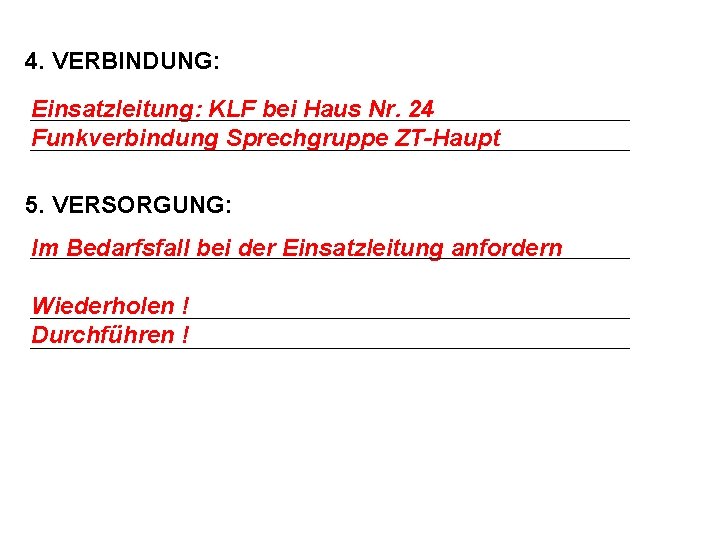 4. VERBINDUNG:

Einsatzleitung: KLF bei Haus Nr. 24
Funkverbindung Sprechgruppe ZT-Haupt

5. VERSORGUNG:

Im Bedarfsfall bei der Einsatzleitung anfordern

Wiederholen !
Durchführen !